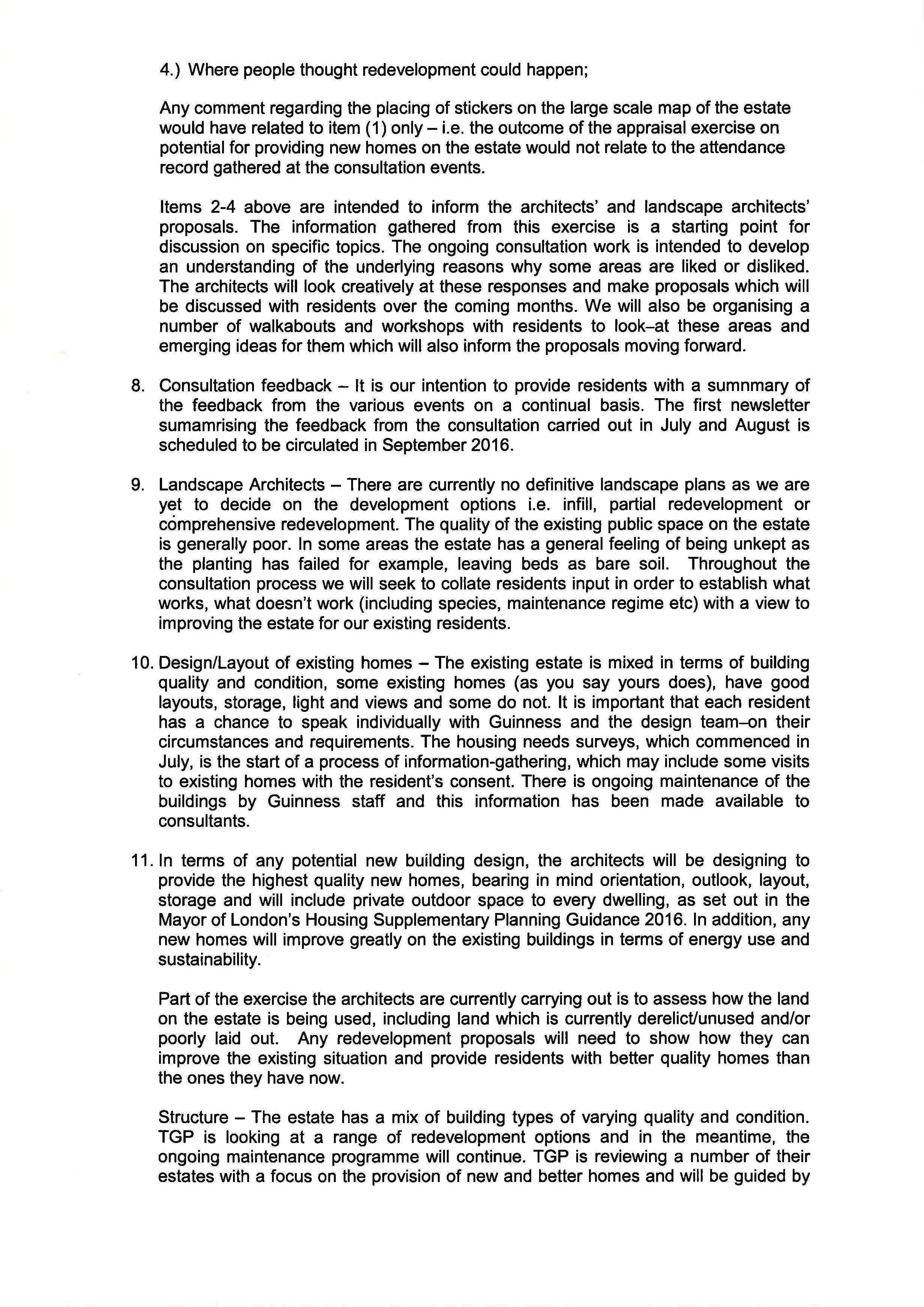 4.) Where people thought redevelopment could happen;

Any comment regarding the placing of stickers on the large scale map of the estate would have related to item (1) only – i.e. the outcome of the appraisal exercise on potential for providing new homes on the estate would not relate to the attendance record gathered at the consultation events.

Items 2-4 above are intended to inform the architects' and landscape architects' proposals. The information gathered from this exercise is a starting point for discussion on specific topics. The ongoing consultation work is intended to develop an understanding of the underlying reasons why some areas are liked or disliked. The architects will look creatively at these responses and make proposals which will be discussed with residents over the coming months. We will also be organising a number of walkabouts and workshops with residents to look–at these areas and emerging ideas for them which will also inform the proposals moving forward.

8. Consultation feedback – It is our intention to provide residents with a sumnmary of the feedback from the various events on a continual basis. The first newsletter sumamrising the feedback from the consultation carried out in July and August is scheduled to be circulated in September 2016.

9. Landscape Architects – There are currently no definitive landscape plans as we are yet to decide on the development options i.e. infill, partial redevelopment or comprehensive redevelopment. The quality of the existing public space on the estate is generally poor. In some areas the estate has a general feeling of being unkept as the planting has failed for example, leaving beds as bare soil. Throughout the consultation process we will seek to collate residents input in order to establish what works, what doesn't work (including species, maintenance regime etc) with a view to improving the estate for our existing residents.

10. Design/Layout of existing homes – The existing estate is mixed in terms of building quality and condition, some existing homes (as you say yours does), have good layouts, storage, light and views and some do not. It is important that each resident has a chance to speak individually with Guinness and the design team–on their circumstances and requirements. The housing needs surveys, which commenced in July, is the start of a process of information-gathering, which may include some visits to existing homes with the resident's consent. There is ongoing maintenance of the buildings by Guinness staff and this information has been made available to consultants.

11. In terms of any potential new building design, the architects will be designing to provide the highest quality new homes, bearing in mind orientation, outlook, layout, storage and will include private outdoor space to every dwelling, as set out in the Mayor of London's Housing Supplementary Planning Guidance 2016. In addition, any new homes will improve greatly on the existing buildings in terms of energy use and sustainability.

Part of the exercise the architects are currently carrying out is to assess how the land on the estate is being used, including land which is currently derelict/unused and/or poorly laid out. Any redevelopment proposals will need to show how they can improve the existing situation and provide residents with better quality homes than the ones they have now.

Structure – The estate has a mix of building types of varying quality and condition. TGP is looking at a range of redevelopment options and in the meantime, the ongoing maintenance programme will continue. TGP is reviewing a number of their estates with a focus on the provision of new and better homes and will be guided by